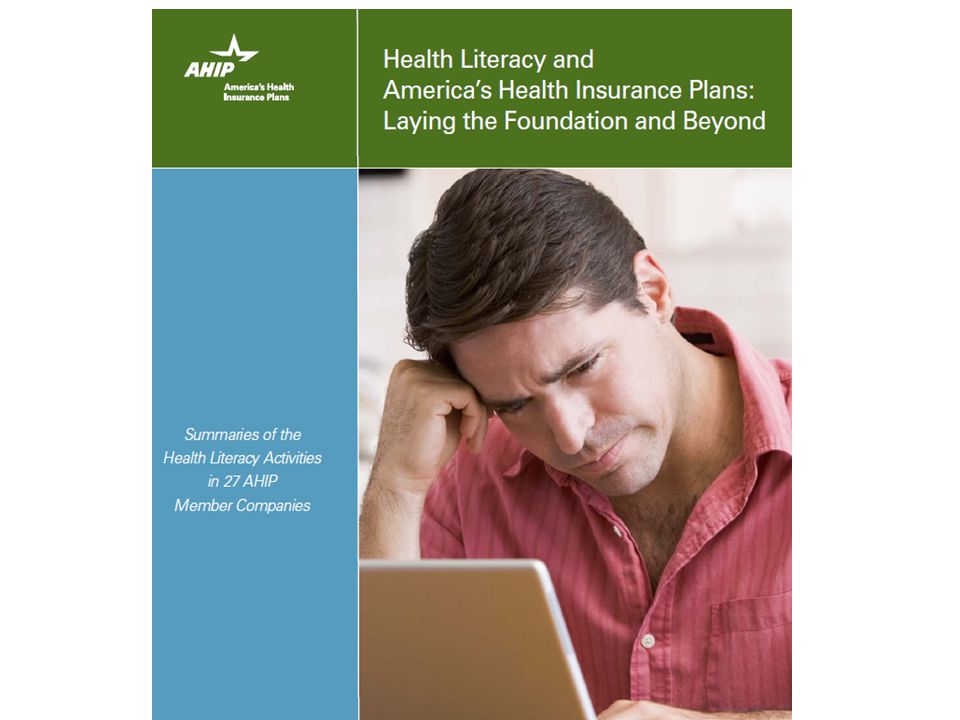 AHIP
America's Health Insurance Plans

Health Literacy and America's Health Insurance Plans: Laying the Foundation and Beyond

Summaries of the Health Literacy Activities in 27 AHIP Member Companies